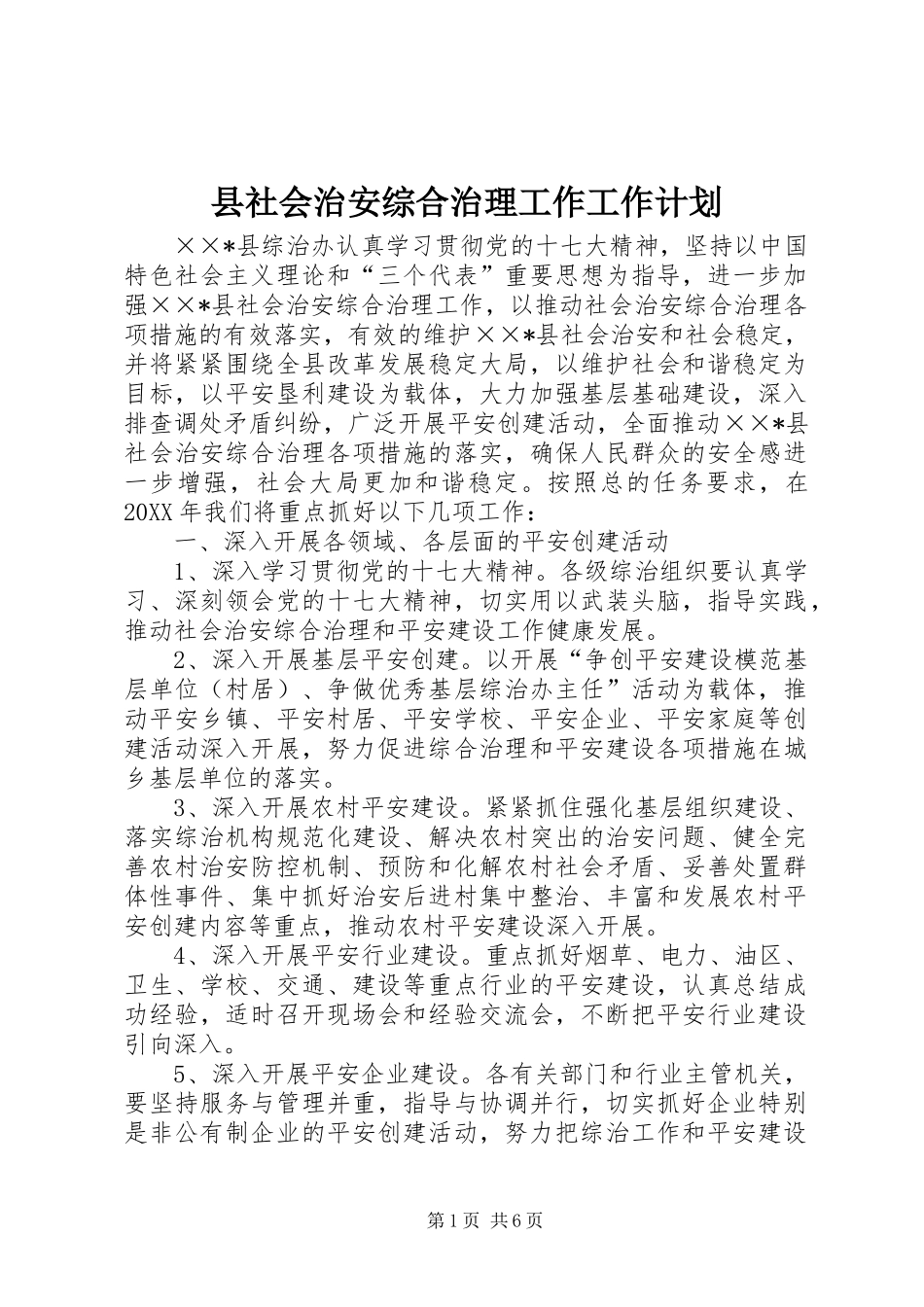 县社会治安综合治理工作工作计划

××*县综治办认真学习贯彻党的十七大精神，坚持以中国特色社会主义理论和“三个代表”重要思想为指导，进一步加强××*县社会治安综合治理工作，以推动社会治安综合治理各项措施的有效落实，有效的维护××*县社会治安和社会稳定，并将紧紧围绕全县改革发展稳定大局，以维护社会和谐稳定为目标，以平安垦利建设为载体，大力加强基层基础建设，深入排查调处矛盾纠纷，广泛开展平安创建活动，全面推动××*县社会治安综合治理各项措施的落实，确保人民群众的安全感进一步增强，社会大局更加和谐稳定。按照总的任务要求，在20XX年我们将重点抓好以下几项工作：

一、深入开展各领域、各层面的平安创建活动

1、深入学习贯彻党的十七大精神。各级综治组织要认真学习、深刻领会党的十七大精神，切实用以武装头脑，指导实践，推动社会治安综合治理和平安建设工作健康发展。

2、深入开展基层平安创建。以开展“争创平安建设模范基层单位（村居）、争做优秀基层综治办主任”活动为载体，推动平安乡镇、平安村居、平安学校、平安企业、平安家庭等创建活动深入开展，努力促进综合治理和平安建设各项措施在城乡基层单位的落实。

3、深入开展农村平安建设。紧紧抓住强化基层组织建设、落实综治机构规范化建设、解决农村突出的治安问题、健全完善农村治安防控机制、预防和化解农村社会矛盾、妥善处置群体性事件、集中抓好治安后进村集中整治、丰富和发展农村平安创建内容等重点，推动农村平安建设深入开展。

4、深入开展平安行业建设。重点抓好烟草、电力、油区、卫生、学校、交通、建设等重点行业的平安建设，认真总结成功经验，适时召开现场会和经验交流会，不断把平安行业建设引向深入。

5、深入开展平安企业建设。各有关部门和行业主管机关，要坚持服务与管理并重，指导与协调并行，切实抓好企业特别是非公有制企业的平安创建活动，努力把综治工作和平安建设

第1页 共6页